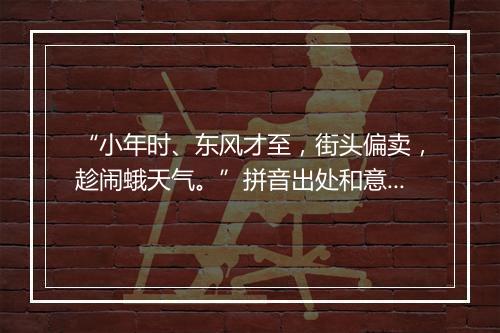 “小年时、东风才至，街头偏卖，趁闹蛾天气。” 拼音出处和意...